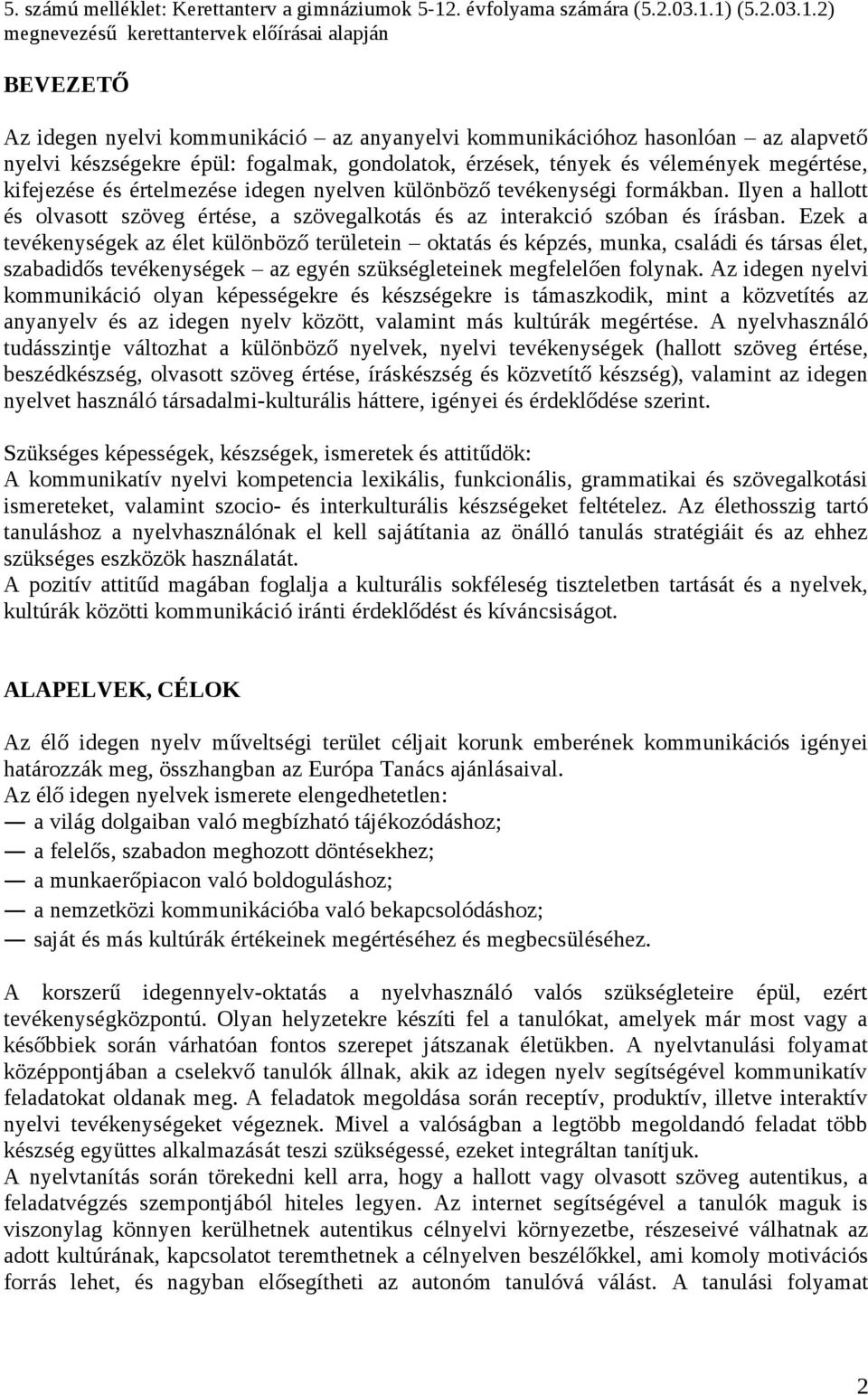 5. számú melléklet: Kerettanterv a gimnáziumok 5-12. évfolyama számára (5.2.03.1.1) (5.2.03.1.2) megnevezésű kerettantervek előírásai alapján

BEVEZETŐ

Az idegen nyelvi kommunikáció – az anyanyelvi kommunikációhoz hasonlóan – az alapvető nyelvi készségekre épül: fogalmak, gondolatok, érzések, tények és vélemények megértése, kifejezése és értelmezése idegen nyelven különböző tevékenységi formákban. Ilyen a hallott és olvasott szöveg értése, a szövegalkotás és az interakció szóban és írásban. Ezek a tevékenységek az élet különböző területein – oktatás és képzés, munka, családi és társas élet, szabadidős tevékenységek – az egyén szükségleteinek megfelelően folynak. Az idegen nyelvi kommunikáció olyan képességekre és készségekre is támaszkodik, mint a közvetítés az anyanyelv és az idegen nyelv között, valamint más kultúrák megértése. A nyelvhasználó tudásszintje változhat a különböző nyelvek, nyelvi tevékenységek (hallott szöveg értése, beszédkészség, olvasott szöveg értése, íráskészség és közvetítő készség), valamint az idegen nyelvet használó társadalmi-kulturális háttere, igényei és érdeklődése szerint.

Szükséges képességek, készségek, ismeretek és attitűdök:
A kommunikatív nyelvi kompetencia lexikális, funkcionális, grammatikai és szövegalkotási ismereteket, valamint szocio- és interkulturális készségeket feltételez. Az élethosszig tartó tanuláshoz a nyelvhasználónak el kell sajátítania az önálló tanulás stratégiáit és az ehhez szükséges eszközök használatát.
A pozitív attitűd magában foglalja a kulturális sokféleség tiszteletben tartását és a nyelvek, kultúrák közötti kommunikáció iránti érdeklődést és kíváncsiságot.

ALAPELVEK, CÉLOK

Az élő idegen nyelv műveltségi terület céljait korunk emberének kommunikációs igényei határozzák meg, összhangban az Európa Tanács ajánlásaival.
Az élő idegen nyelvek ismerete elengedhetetlen:
— a világ dolgaiban való megbízható tájékozódáshoz;
— a felelős, szabadon meghozott döntésekhez;
— a munkaerőpiacon való boldoguláshoz;
— a nemzetközi kommunikációba való bekapcsolódáshoz;
— saját és más kultúrák értékeinek megértéséhez és megbecsüléséhez.

A korszerű idegennyelv-oktatás a nyelvhasználó valós szükségleteire épül, ezért tevékenységközpontú. Olyan helyzetekre készíti fel a tanulókat, amelyek már most vagy a későbbiek során várhatóan fontos szerepet játszanak életükben. A nyelvtanulási folyamat középpontjában a cselekvő tanulók állnak, akik az idegen nyelv segítségével kommunikatív feladatokat oldanak meg. A feladatok megoldása során receptív, produktív, illetve interaktív nyelvi tevékenységeket végeznek. Mivel a valóságban a legtöbb megoldandó feladat több készség együttes alkalmazását teszi szükségessé, ezeket integráltan tanítjuk.
A nyelvtanítás során törekedni kell arra, hogy a hallott vagy olvasott szöveg autentikus, a feladatvégzés szempontjából hiteles legyen. Az internet segítségével a tanulók maguk is viszonylag könnyen kerülhetnek autentikus célnyelvi környezetbe, részeseivé válhatnak az adott kultúrának, kapcsolatot teremthetnek a célnyelven beszélőkkel, ami komoly motivációs forrás lehet, és nagyban elősegítheti az autonóm tanulóvá válást. A tanulási folyamat

2